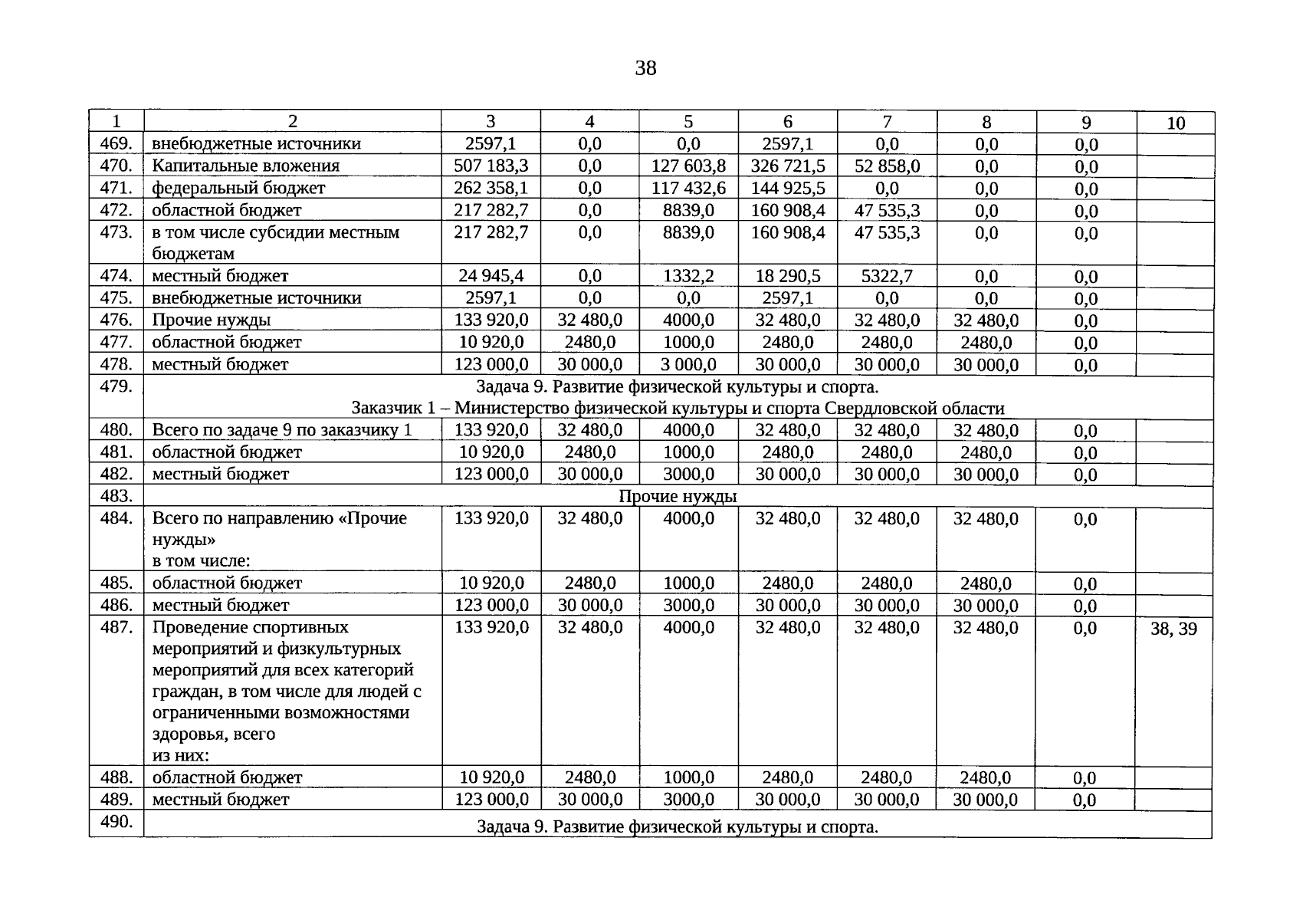 38

| 1 | 2 | 3 | 4 | 5 | 6 | 7 | 8 | 9 | 10 |
|---|---|---|---|---|---|---|---|---|---|
| 469. | внебюджетные источники | 2597,1 | 0,0 | 0,0 | 2597,1 | 0,0 | 0,0 | 0,0 | |
| 470. | Капитальные вложения | 507 183,3 | 0,0 | 127 603,8 | 326 721,5 | 52 858,0 | 0,0 | 0,0 | |
| 471. | федеральный бюджет | 262 358,1 | 0,0 | 117 432,6 | 144 925,5 | 0,0 | 0,0 | 0,0 | |
| 472. | областной бюджет | 217 282,7 | 0,0 | 8839,0 | 160 908,4 | 47 535,3 | 0,0 | 0,0 | |
| 473. | в том числе субсидии местным бюджетам | 217 282,7 | 0,0 | 8839,0 | 160 908,4 | 47 535,3 | 0,0 | 0,0 | |
| 474. | местный бюджет | 24 945,4 | 0,0 | 1332,2 | 18 290,5 | 5322,7 | 0,0 | 0,0 | |
| 475. | внебюджетные источники | 2597,1 | 0,0 | 0,0 | 2597,1 | 0,0 | 0,0 | 0,0 | |
| 476. | Прочие нужды | 133 920,0 | 32 480,0 | 4000,0 | 32 480,0 | 32 480,0 | 32 480,0 | 0,0 | |
| 477. | областной бюджет | 10 920,0 | 2480,0 | 1000,0 | 2480,0 | 2480,0 | 2480,0 | 0,0 | |
| 478. | местный бюджет | 123 000,0 | 30 000,0 | 3 000,0 | 30 000,0 | 30 000,0 | 30 000,0 | 0,0 | |
| 479. | Задача 9. Развитие физической культуры и спорта. Заказчик 1 – Министерство физической культуры и спорта Свердловской области | | | | | | | | |
| 480. | Всего по задаче 9 по заказчику 1 | 133 920,0 | 32 480,0 | 4000,0 | 32 480,0 | 32 480,0 | 32 480,0 | 0,0 | |
| 481. | областной бюджет | 10 920,0 | 2480,0 | 1000,0 | 2480,0 | 2480,0 | 2480,0 | 0,0 | |
| 482. | местный бюджет | 123 000,0 | 30 000,0 | 3000,0 | 30 000,0 | 30 000,0 | 30 000,0 | 0,0 | |
| 483. | Прочие нужды | | | | | | | | |
| 484. | Всего по направлению «Прочие нужды» в том числе: | 133 920,0 | 32 480,0 | 4000,0 | 32 480,0 | 32 480,0 | 32 480,0 | 0,0 | |
| 485. | областной бюджет | 10 920,0 | 2480,0 | 1000,0 | 2480,0 | 2480,0 | 2480,0 | 0,0 | |
| 486. | местный бюджет | 123 000,0 | 30 000,0 | 3000,0 | 30 000,0 | 30 000,0 | 30 000,0 | 0,0 | |
| 487. | Проведение спортивных мероприятий и физкультурных мероприятий для всех категорий граждан, в том числе для людей с ограниченными возможностями здоровья, всего из них: | 133 920,0 | 32 480,0 | 4000,0 | 32 480,0 | 32 480,0 | 32 480,0 | 0,0 | 38, 39 |
| 488. | областной бюджет | 10 920,0 | 2480,0 | 1000,0 | 2480,0 | 2480,0 | 2480,0 | 0,0 | |
| 489. | местный бюджет | 123 000,0 | 30 000,0 | 3000,0 | 30 000,0 | 30 000,0 | 30 000,0 | 0,0 | |
| 490. | Задача 9. Развитие физической культуры и спорта. | | | | | | | | |